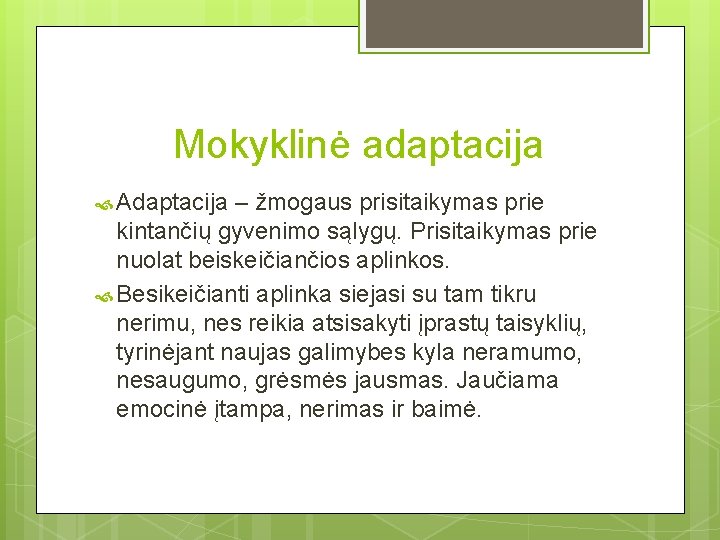 Mokyklinė adaptacija

Adaptacija – žmogaus prisitaikymas prie kintančių gyvenimo sąlygų. Prisitaikymas prie nuolat beiskeičiančios aplinkos.

Besikeičianti aplinka siejasi su tam tikru nerimu, nes reikia atsisakyti įprastų taisyklių, tyrinėjant naujas galimybes kyla neramumo, nesaugumo, grėsmės jausmas. Jaučiama emocinė įtampa, nerimas ir baimė.